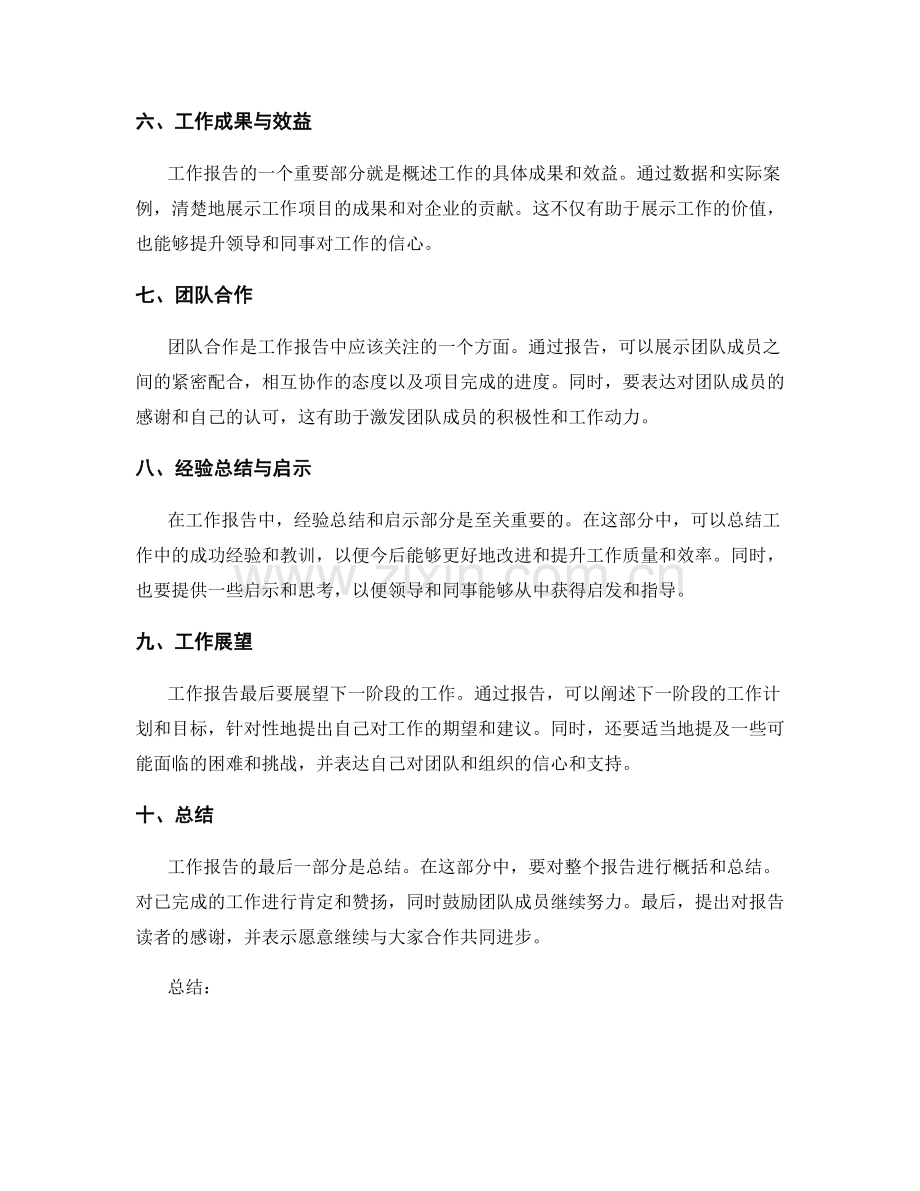 六、工作成果与效益

工作报告的一个重要部分就是概述工作的具体成果和效益。通过数据和实际案例，清楚地展示工作项目的成果和对企业的贡献。这不仅有助于展示工作的价值，也能够提升领导和同事对工作的信心。

七、团队合作

团队合作是工作报告中应该关注的一个方面。通过报告，可以展示团队成员之间的紧密配合，相互协作的态度以及项目完成的进度。同时，要表达对团队成员的感谢和自己的认可，这有助于激发团队成员的积极性和工作动力。

八、经验总结与启示

在工作报告中，经验总结和启示部分是至关重要的。在这部分中，可以总结工作中的成功经验和教训，以便今后能够更好地改进和提升工作质量和效率。同时，也要提供一些启示和思考，以便领导和同事能够从中获得启发和指导。

九、工作展望

工作报告最后要展望下一阶段的工作。通过报告，可以阐述下一阶段的工作计划和目标，针对性地提出自己对工作的期望和建议。同时，还要适当地提及一些可能面临的困难和挑战，并表达自己对团队和组织的信心和支持。

十、总结

工作报告的最后一部分是总结。在这部分中，要对整个报告进行概括和总结。对已完成的工作进行肯定和赞扬，同时鼓励团队成员继续努力。最后，提出对报告读者的感谢，并表示愿意继续与大家合作共同进步。

总结：

www.zixin.com.cn